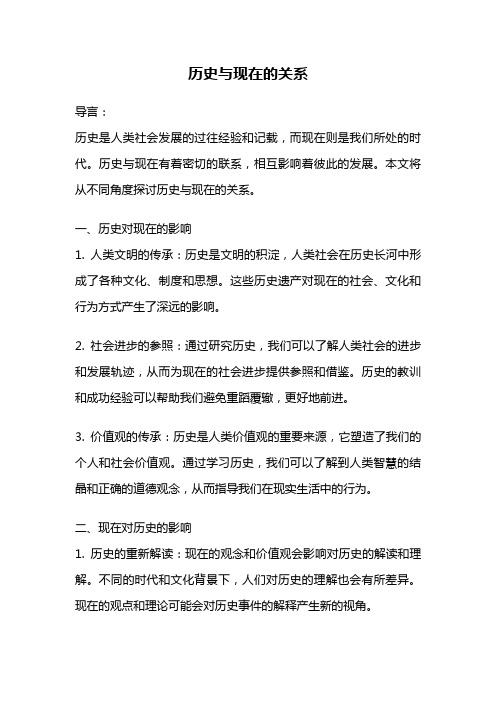 历史与现在的关系

导言：

历史是人类社会发展的过往经验和记载，而现在则是我们所处的时代。历史与现在有着密切的联系，相互影响着彼此的发展。本文将从不同角度探讨历史与现在的关系。

一、历史对现在的影响

1. 人类文明的传承：历史是文明的积淀，人类社会在历史长河中形成了各种文化、制度和思想。这些历史遗产对现在的社会、文化和行为方式产生了深远的影响。

2. 社会进步的参照：通过研究历史，我们可以了解人类社会的进步和发展轨迹，从而为现在的社会进步提供参照和借鉴。历史的教训和成功经验可以帮助我们避免重蹈覆辙，更好地前进。

3. 价值观的传承：历史是人类价值观的重要来源，它塑造了我们的个人和社会价值观。通过学习历史，我们可以了解到人类智慧的结晶和正确的道德观念，从而指导我们在现实生活中的行为。

二、现在对历史的影响

1. 历史的重新解读：现在的观念和价值观会影响对历史的解读和理解。不同的时代和文化背景下，人们对历史的理解也会有所差异。现在的观点和理论可能会对历史事件的解释产生新的视角。